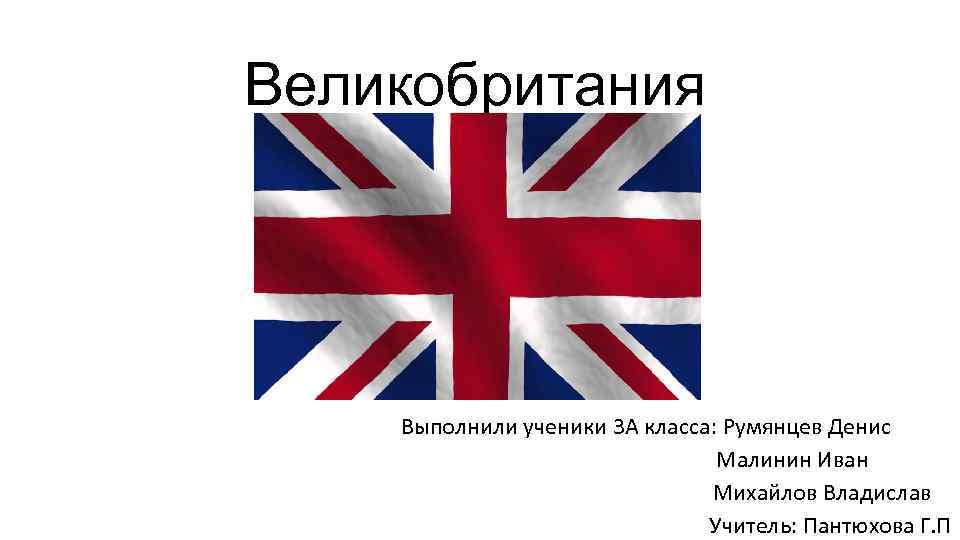 Великобритания

Выполнили ученики 3А класса: Румянцев Денис
Малинин Иван
Михайлов Владислав
Учитель: Пантюхова Г.П